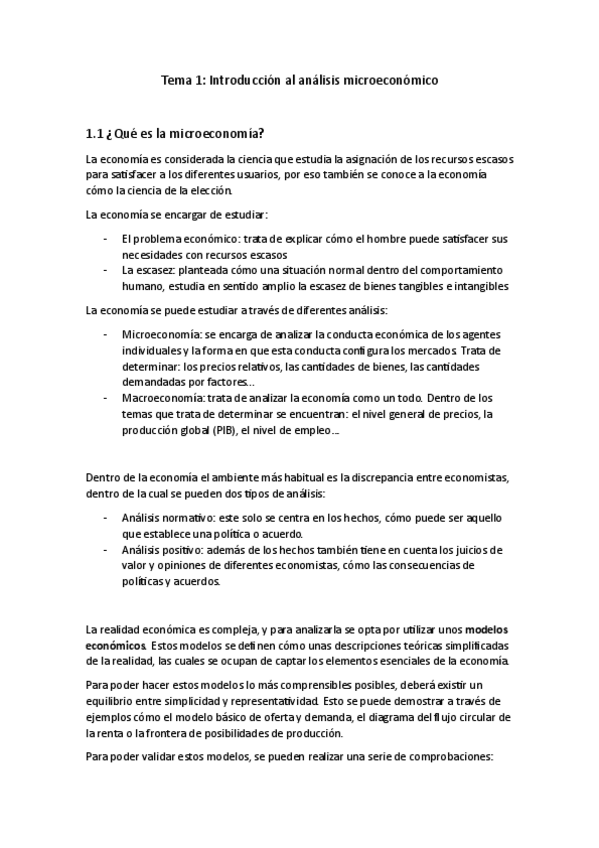 Tema 1: Introducción al análisis microeconómico

1.1 ¿Qué es la microeconomía?

La economía es considerada la ciencia que estudia la asignación de los recursos escasos para satisfacer a los diferentes usuarios, por eso también se conoce a la economía cómo la ciencia de la elección.

La economía se encargar de estudiar:

- El problema económico: trata de explicar cómo el hombre puede satisfacer sus necesidades con recursos escasos
- La escasez: planteada cómo una situación normal dentro del comportamiento humano, estudia en sentido amplio la escasez de bienes tangibles e intangibles

La economía se puede estudiar a través de diferentes análisis:

- Microeconomía: se encarga de analizar la conducta económica de los agentes individuales y la forma en que esta conducta configura los mercados. Trata de determinar: los precios relativos, las cantidades de bienes, las cantidades demandadas por factores…
- Macroeconomía: trata de analizar la economía como un todo. Dentro de los temas que trata de determinar se encuentran: el nivel general de precios, la producción global (PIB), el nivel de empleo…

Dentro de la economía el ambiente más habitual es la discrepancia entre economistas, dentro de la cual se pueden dos tipos de análisis:

- Análisis normativo: este solo se centra en los hechos, cómo puede ser aquello que establece una política o acuerdo.
- Análisis positivo: además de los hechos también tiene en cuenta los juicios de valor y opiniones de diferentes economistas, cómo las consecuencias de políticas y acuerdos.

La realidad económica es compleja, y para analizarla se opta por utilizar unos modelos económicos. Estos modelos se definen cómo unas descripciones teóricas simplificadas de la realidad, las cuales se ocupan de captar los elementos esenciales de la economía.

Para poder hacer estos modelos lo más comprensibles posibles, deberá existir un equilibrio entre simplicidad y representatividad. Esto se puede demostrar a través de ejemplos cómo el modelo básico de oferta y demanda, el diagrama del flujo circular de la renta o la frontera de posibilidades de producción.

Para poder validar estos modelos, se pueden realizar una serie de comprobaciones: